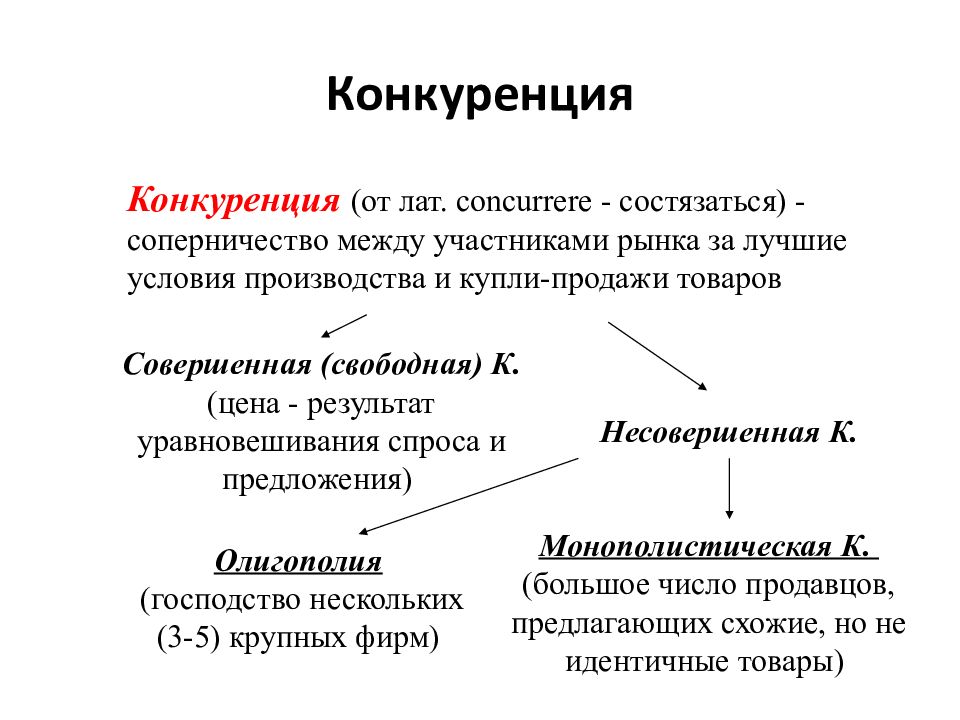 Конкуренция

Конкуренция (от лат. concurrere - состязаться) - соперничество между участниками рынка за лучшие условия производства и купли-продажи товаров

Совершенная (свободная) К. (цена - результат уравновешивания спроса и предложения)

Несовершенная К.

Олигополия (господство нескольких (3-5) крупных фирм)

Монополистическая К. (большое число продавцов, предлагающих схожие, но не идентичные товары)